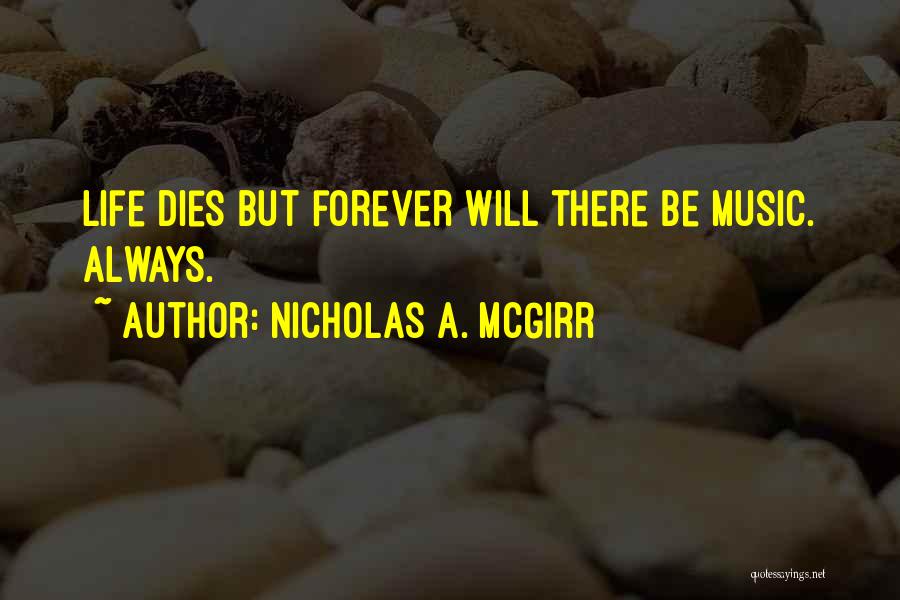 LIFE DIES BUT FOREVER WILL THERE BE MUSIC. ALWAYS.
~ AUTHOR: NICHOLAS A. MCGIRR

quotessayings.net